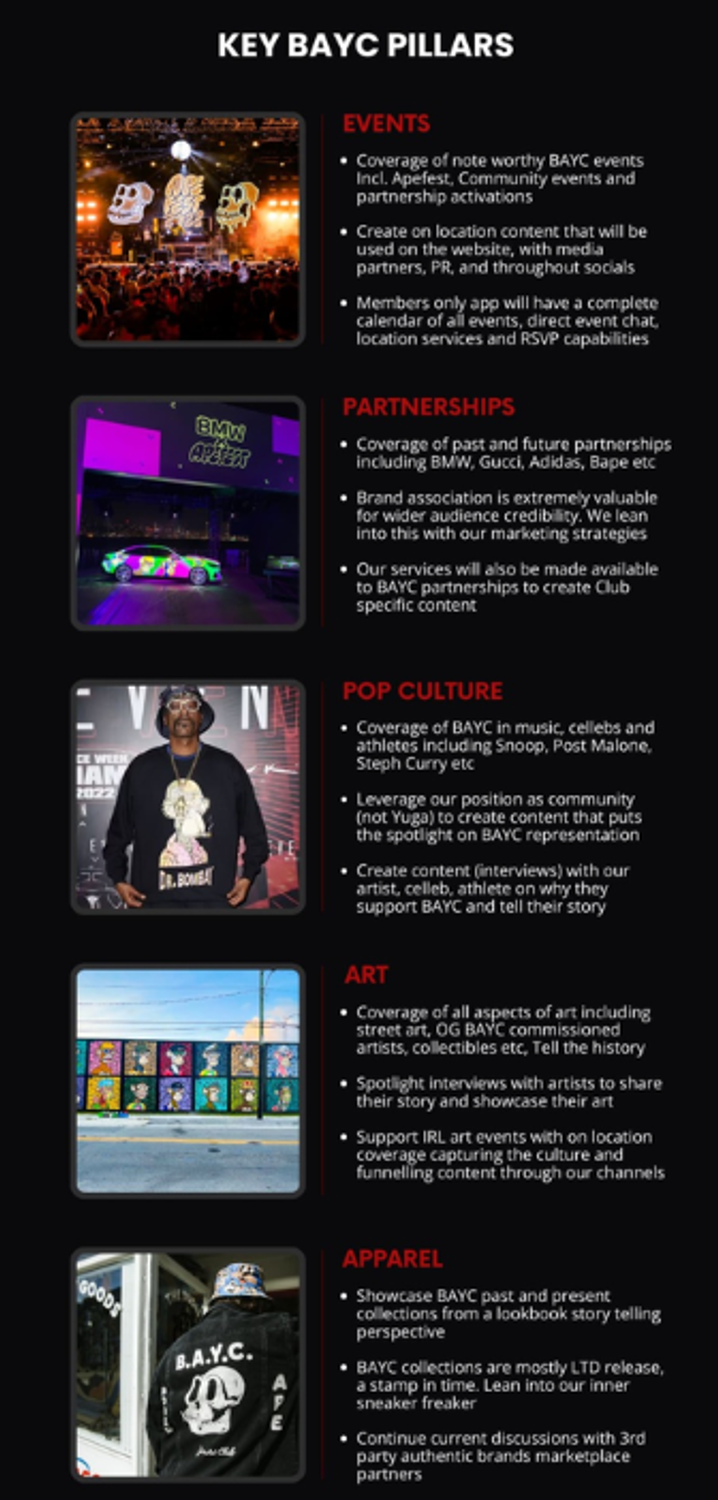 KEY BAYC PILLARS

EVENTS

• Coverage of note worthy BAYC events Incl. Apefest, Community events and partnership activations

• Create on location content that will be used on the website, with media partners, PR, and throughout socials

• Members only app will have a complete calendar of all events, direct event chat, location services and RSVP capabilities

PARTNERSHIPS

• Coverage of past and future partnerships including BMW, Gucci, Adidas, Bape etc

• Brand association is extremely valuable for wider audience credibility. We lean into this with our marketing strategies

• Our services will also be made available to BAYC partnerships to create Club specific content

POP CULTURE

• Coverage of BAYC in music, cellebs and athletes including Snoop, Post Malone, Steph Curry etc

• Leverage our position as community (not Yuga) to create content that puts the spotlight on BAYC representation

• Create content (interviews) with our artist, celleb, athlete on why they support BAYC and tell their story

ART

• Coverage of all aspects of art including street art, OG BAYC commissioned artists, collectibles etc, Tell the history

• Spotlight interviews with artists to share their story and showcase their art

• Support IRL art events with on location coverage capturing the culture and funnelling content through our channels

APPAREL

• Showcase BAYC past and present collections from a lookbook story telling perspective

• BAYC collections are mostly LTD release, a stamp in time. Lean into our inner sneaker freaker

• Continue current discussions with 3rd party authentic brands marketplace partners